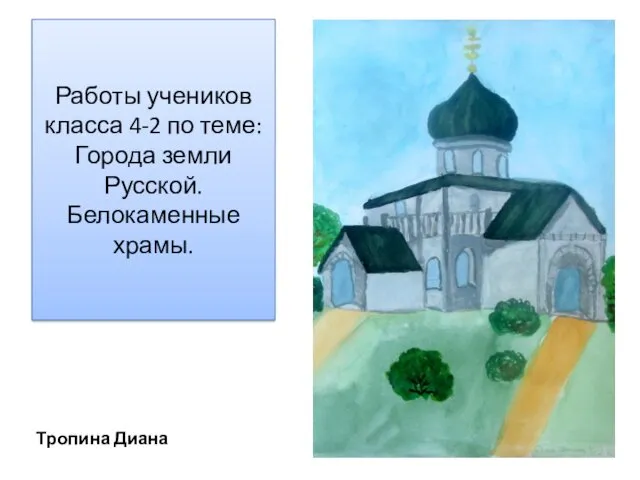 Работы учеников класса 4-2 по теме: Города земли Русской. Белокаменные храмы.

Тропина Диана